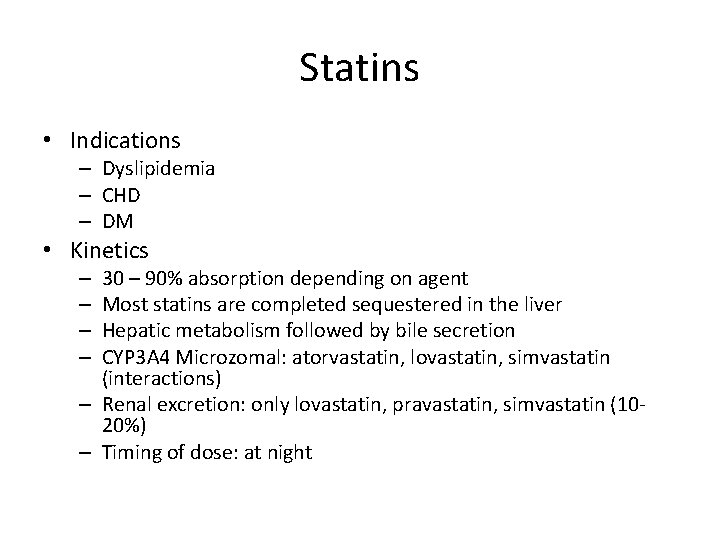 Statins

• Indications
– Dyslipidemia
– CHD
– DM
• Kinetics
– 30 – 90% absorption depending on agent
– Most statins are completed sequestered in the liver
– Hepatic metabolism followed by bile secretion
– CYP3A4 Microzomal: atorvastatin, lovastatin, simvastatin (interactions)
– Renal excretion: only lovastatin, pravastatin, simvastatin (10-20%)
– Timing of dose: at night